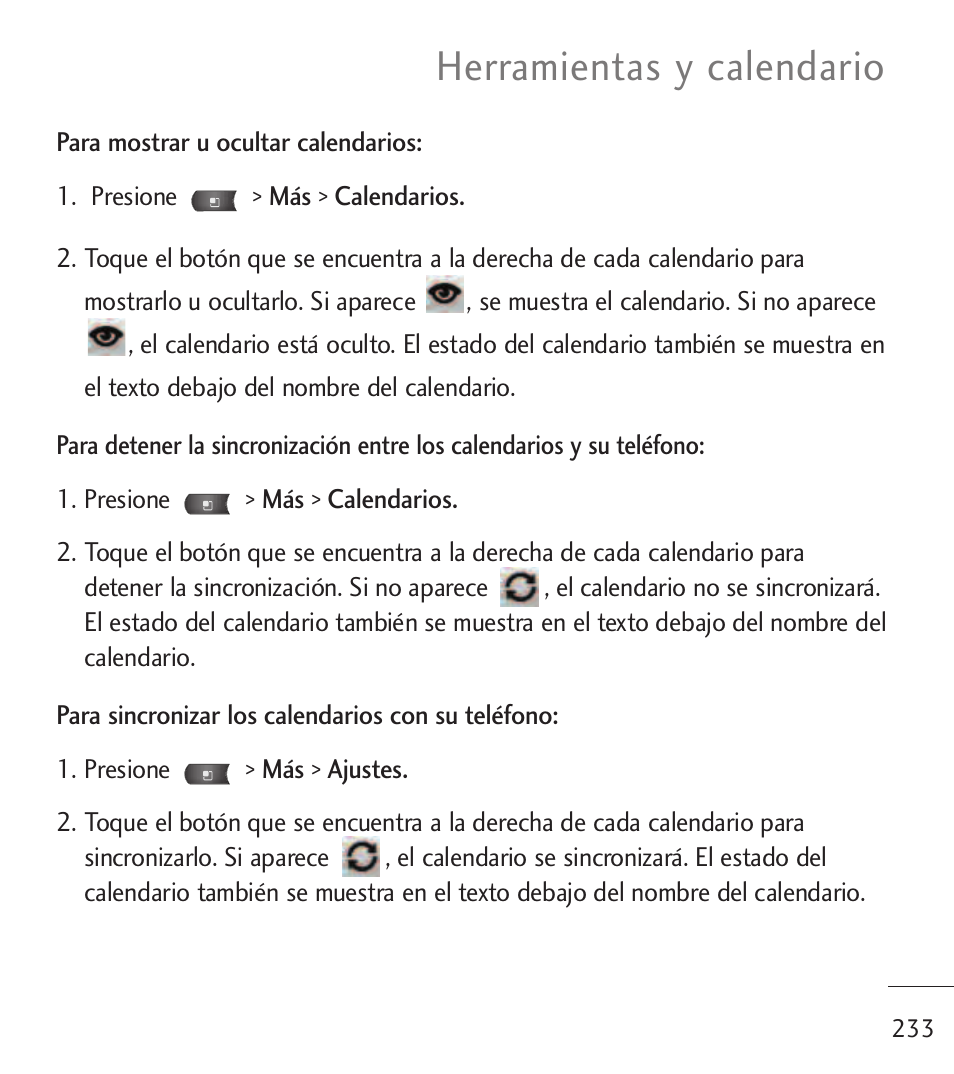 Herramientas y calendario

Para mostrar u ocultar calendarios:

1. Presione > Más > Calendarios.

2. Toque el botón que se encuentra a la derecha de cada calendario para mostrarlo u ocultarlo. Si aparece , se muestra el calendario. Si no aparece , el calendario está oculto. El estado del calendario también se muestra en el texto debajo del nombre del calendario.

Para detener la sincronización entre los calendarios y su teléfono:

1. Presione > Más > Calendarios.

2. Toque el botón que se encuentra a la derecha de cada calendario para detener la sincronización. Si no aparece , el calendario no se sincronizará. El estado del calendario también se muestra en el texto debajo del nombre del calendario.

Para sincronizar los calendarios con su teléfono:

1. Presione > Más > Ajustes.

2. Toque el botón que se encuentra a la derecha de cada calendario para sincronizarlo. Si aparece , el calendario se sincronizará. El estado del calendario también se muestra en el texto debajo del nombre del calendario.

233